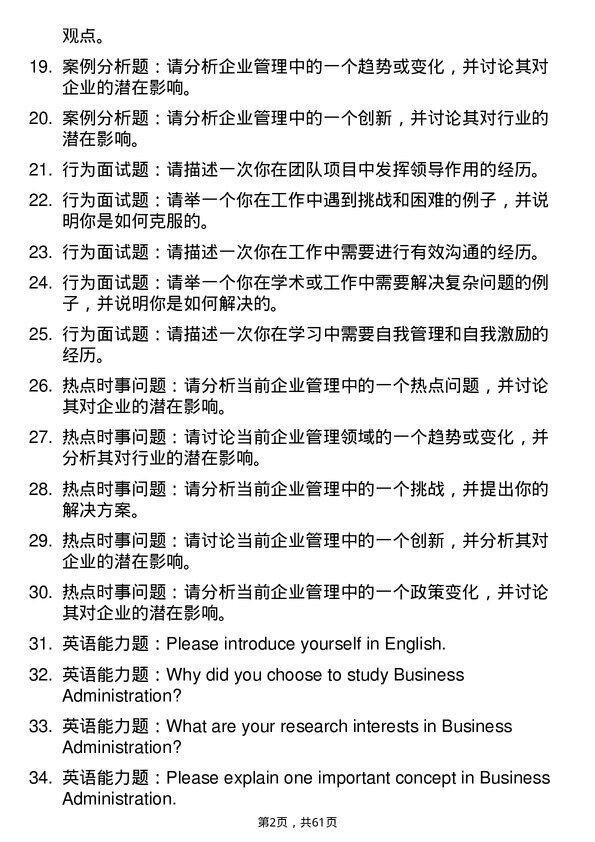 观点。

19. 案例分析题：请分析企业管理中的一个趋势或变化，并讨论其对企业的潜在影响。

20. 案例分析题：请分析企业管理中的一个创新，并讨论其对行业的潜在影响。

21. 行为面试题：请描述一次你在团队项目中发挥领导作用的经历。

22. 行为面试题：请举一个你在工作中遇到挑战和困难的例子，并说明你是如何克服的。

23. 行为面试题：请描述一次你在工作中需要进行有效沟通的经历。

24. 行为面试题：请举一个你在学术或工作中需要解决复杂问题的例子，并说明你是如何解决的。

25. 行为面试题：请描述一次你在学习中需要自我管理和自我激励的经历。

26. 热点时事问题：请分析当前企业管理中的一个热点问题，并讨论其对企业的潜在影响。

27. 热点时事问题：请讨论当前企业管理领域的一个趋势或变化，并分析其对行业的潜在影响。

28. 热点时事问题：请分析当前企业管理中的一个挑战，并提出你的解决方案。

29. 热点时事问题：请讨论当前企业管理中的一个创新，并分析其对企业的潜在影响。

30. 热点时事问题：请分析当前企业管理中的一个政策变化，并讨论其对企业的潜在影响。

31. 英语能力题：Please introduce yourself in English.

32. 英语能力题：Why did you choose to study Business Administration?

33. 英语能力题：What are your research interests in Business Administration?

34. 英语能力题：Please explain one important concept in Business Administration.

第2页，共61页